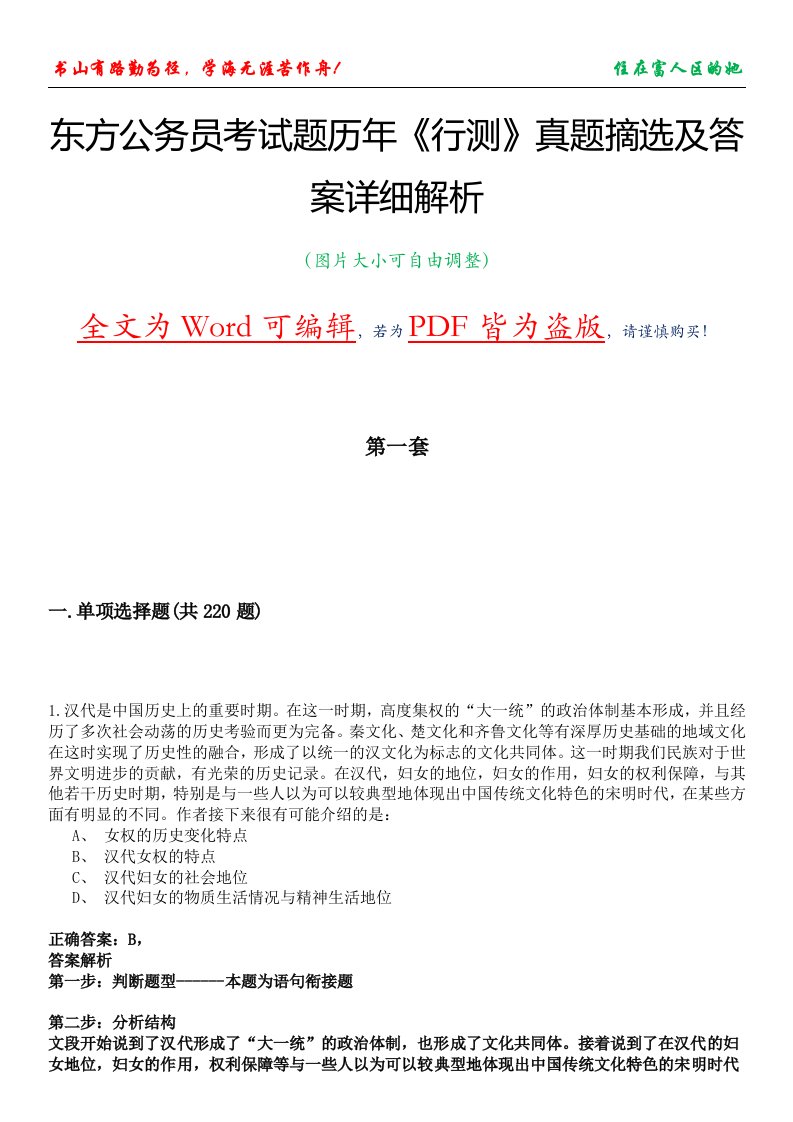 书山有路勤为径，学海无涯苦作舟！

住在富人区的她

东方公务员考试题历年《行测》真题摘选及答案详细解析

（图片大小可自由调整）

全文为 Word 可编辑，若为 PDF 皆为盗版，请谨慎购买！

第一套

一.单项选择题(共 220 题)

1.汉代是中国历史上的重要时期。在这一时期，高度集权的“大一统”的政治体制基本形成，并且经历了多次社会动荡的历史考验而更为完备。秦文化、楚文化和齐鲁文化等有深厚历史基础的地域文化在这时实现了历史性的融合，形成了以统一的汉文化为标志的文化共同体。这一时期我们民族对于世界文明进步的贡献，有光荣的历史记录。在汉代，妇女的地位，妇女的作用，妇女的权利保障，与其他若干历史时期，特别是与一些人以为可以较典型地体现出中国传统文化特色的宋明时代，在某些方面有明显的不同。作者接下来很有可能介绍的是：
A、 女权的历史变化特点
B、 汉代女权的特点
C、 汉代妇女的社会地位
D、 汉代妇女的物质生活情况与精神生活地位

正确答案：B，
答案解析
第一步：判断题型------本题为语句衔接题

第二步：分析结构
文段开始说到了汉代形成了“大一统”的政治体制，也形成了文化共同体。接着说到了在汉代的妇女地位，妇女的作用，权利保障等与一些人以为可以较典型地体现出中国传统文化特色的宋明时代